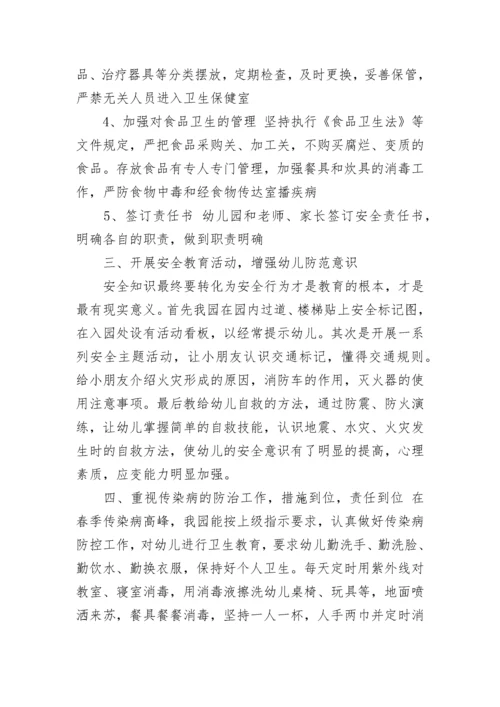 品、治疗器具等分类摆放，定期检查，及时更换，妥善保管，严禁无关人员进入卫生保健室

4、加强对食品卫生的管理 坚持执行《食品卫生法》等文件规定，严把食品采购关、加工关，不购买腐烂、变质的食品。存放食品有专人专门管理，加强餐具和炊具的消毒工作，严防食物中毒和经食物传达室播疾病

5、签订责任书 幼儿园和老师、家长签订安全责任书，明确各自的职责，做到职责明确

三、开展安全教育活动，增强幼儿防范意识

安全知识最终要转化为安全行为才是教育的根本，才是最有现实意义。首先我园在园内过道、楼梯贴上安全标记图，在入园处设有活动看板，以经常提示幼儿。其次是开展一系列安全主题活动，让小朋友认识交通标记，懂得交通规则。给小朋友介绍火灾形成的原因，消防车的作用，灭火器的使用注意事项。最后教给幼儿自救的方法，通过防震、防火演练，让幼儿掌握简单的自救技能，认识地震、水灾、火灾发生时的自救方法，使幼儿的安全意识有了明显的提高，心理素质，应变能力明显加强。

四、重视传染病的防治工作，措施到位，责任到位 在春季传染病高峰，我园能按上级指示要求，认真做好传染病防控工作，对幼儿进行卫生教育，要求幼儿勤洗手、勤洗脸、勤饮水、勤换衣服，保持好个人卫生。每天定时用紫外线对教室、寝室消毒，用消毒液擦洗幼儿桌椅、玩具等，地面喷洒来苏，餐具餐餐消毒，坚持一人一杯，人手两巾并定时消